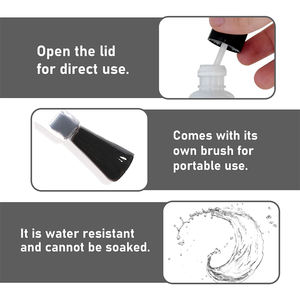 Open the lid for direct use.

Comes with its own brush for portable use.

It is water resistant and cannot be soaked.